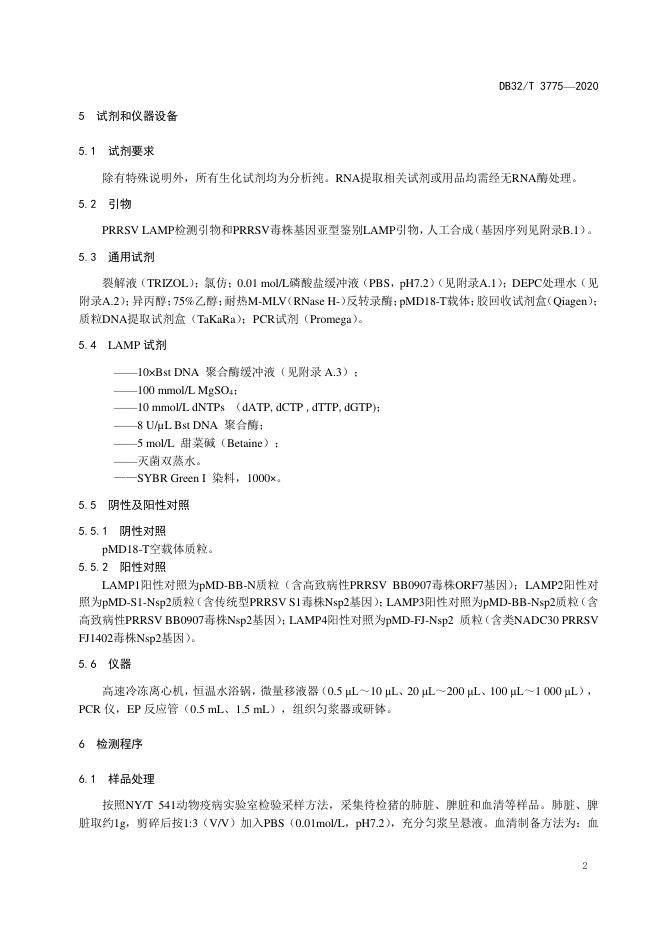 DB32/T 3775—2020

5 试剂和仪器设备

5.1 试剂要求

除有特殊说明外，所有生化试剂均为分析纯。RNA提取相关试剂或用品均需经无RNA酶处理。

5.2 引物

PRRSV LAMP检测引物和PRRSV毒株基因亚型鉴别LAMP引物，人工合成（基因序列见附录B.1）。

5.3 通用试剂

裂解液（TRIZOL）；氯仿；0.01 mol/L磷酸盐缓冲液（PBS，pH7.2）（见附录A.1）；DEPC处理水（见附录A.2）；异丙醇；75%乙醇；耐热M-MLV（RNase H-）反转录酶；pMD18-T载体；胶回收试剂盒（Qiagen）；质粒DNA提取试剂盒（TaKaRa）；PCR试剂（Promega）。

5.4 LAMP 试剂

——10×Bst DNA 聚合酶缓冲液（见附录 A.3）；
——100 mmol/L $MgSO_4$；
——10 mmol/L dNTPs （dATP, dCTP , dTTP, dGTP）；
——8 U/μL Bst DNA 聚合酶；
——5 mol/L 甜菜碱（Betaine）；
——灭菌双蒸水。
——SYBR Green I 染料，1000×。

5.5 阴性及阳性对照

5.5.1 阴性对照

pMD18-T空载体质粒。

5.5.2 阳性对照

LAMP1阳性对照为pMD-BB-N质粒（含高致病性PRRSV BB0907毒株ORF7基因）；LAMP2阳性对照为pMD-S1-Nsp2质粒（含传统型PRRSV S1毒株Nsp2基因）；LAMP3阳性对照为pMD-BB-Nsp2质粒（含高致病性PRRSV BB0907毒株Nsp2基因）；LAMP4阳性对照为pMD-FJ-Nsp2 质粒（含类NADC30 PRRSV FJ1402毒株Nsp2基因）。

5.6 仪器

高速冷冻离心机，恒温水浴锅，微量移液器（0.5 μL～10 μL、20 μL～200 μL、100 μL～1 000 μL），PCR 仪，EP 反应管（0.5 mL、1.5 mL），组织匀浆器或研钵。

6 检测程序

6.1 样品处理

按照NY/T 541动物疫病实验室检验采样方法，采集待检猪的肺脏、脾脏和血清等样品。肺脏、脾脏取约1g，剪碎后按1:3（V/V）加入PBS（0.01mol/L，pH7.2），充分匀浆呈悬液。血清制备方法为：血

2